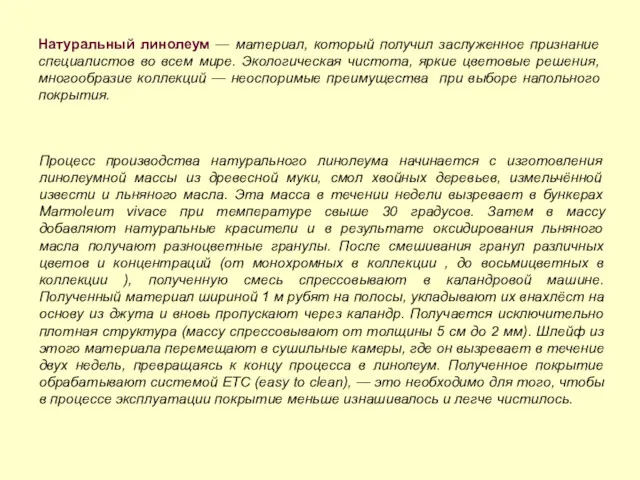 Натуральный линолеум — материал, который получил заслуженное признание специалистов во всем мире. Экологическая чистота, яркие цветовые решения, многообразие коллекций — неоспоримые преимущества при выборе напольного покрытия.

Процесс производства натурального линолеума начинается с изготовления линолеумной массы из древесной муки, смол хвойных деревьев, измельчённой извести и льняного масла. Эта масса в течении недели вызревает в бункерах Marmoleum vivace при температуре свыше 30 градусов. Затем в массу добавляют натуральные красители и в результате оксидирования льняного масла получают разноцветные гранулы. После смешивания гранул различных цветов и концентраций (от монохромных в коллекции , до восьмицветных в коллекции ), полученную смесь спрессовывают в каландровой машине. Полученный материал шириной 1 м рубят на полосы, укладывают их внахлёст на основу из джута и вновь пропускают через каландр. Получается исключительно плотная структура (массу спрессовывают от толщины 5 см до 2 мм). Шлейф из этого материала перемещают в сушильные камеры, где он вызревает в течение двух недель, превращаясь к концу процесса в линолеум. Полученное покрытие обрабатывают системой ETC (easy to clean), — это необходимо для того, чтобы в процессе эксплуатации покрытие меньше изнашивалось и легче чистилось.